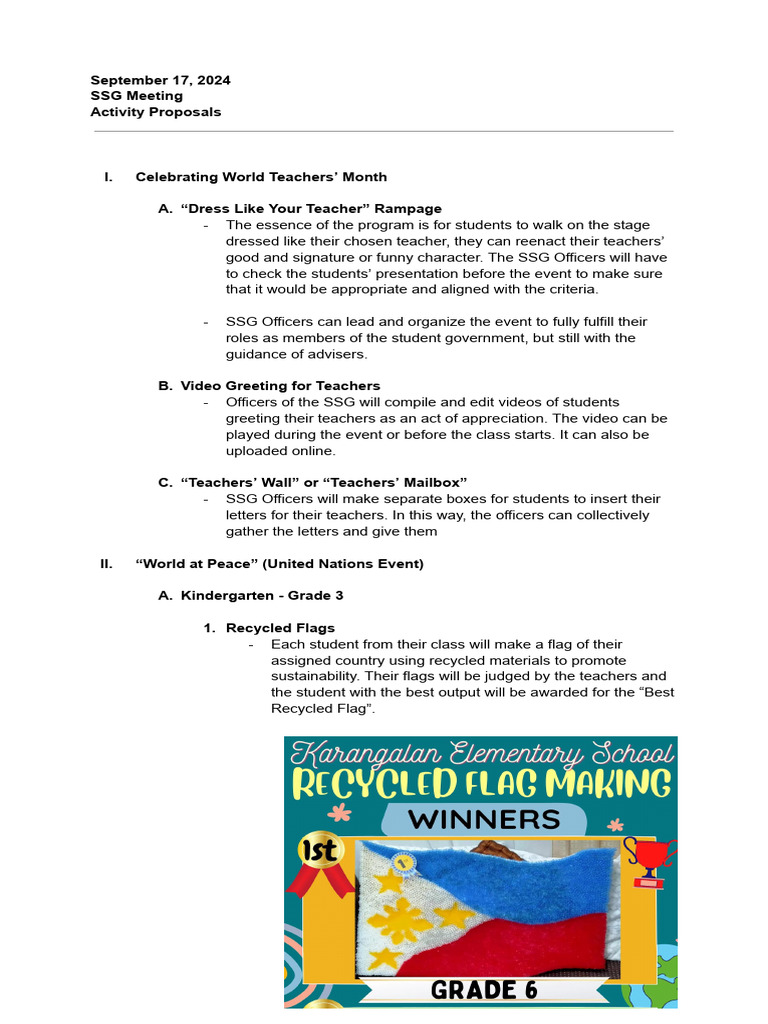 September 17, 2024
SSG Meeting
Activity Proposals

I. Celebrating World Teachers' Month

A. "Dress Like Your Teacher" Rampage
- The essence of the program is for students to walk on the stage dressed like their chosen teacher, they can reenact their teachers' good and signature or funny character. The SSG Officers will have to check the students' presentation before the event to make sure that it would be appropriate and aligned with the criteria.

- SSG Officers can lead and organize the event to fully fulfill their roles as members of the student government, but still with the guidance of advisers.

B. Video Greeting for Teachers
- Officers of the SSG will compile and edit videos of students greeting their teachers as an act of appreciation. The video can be played during the event or before the class starts. It can also be uploaded online.

C. "Teachers' Wall" or "Teachers' Mailbox"
- SSG Officers will make separate boxes for students to insert their letters for their teachers. In this way, the officers can collectively gather the letters and give them

II. "World at Peace" (United Nations Event)

A. Kindergarten - Grade 3

1. Recycled Flags
- Each student from their class will make a flag of their assigned country using recycled materials to promote sustainability. Their flags will be judged by the teachers and the student with the best output will be awarded for the "Best Recycled Flag".

Karangalan Elementary School
RECYCLED FLAG MAKING
WINNERS
1st
GRADE 6